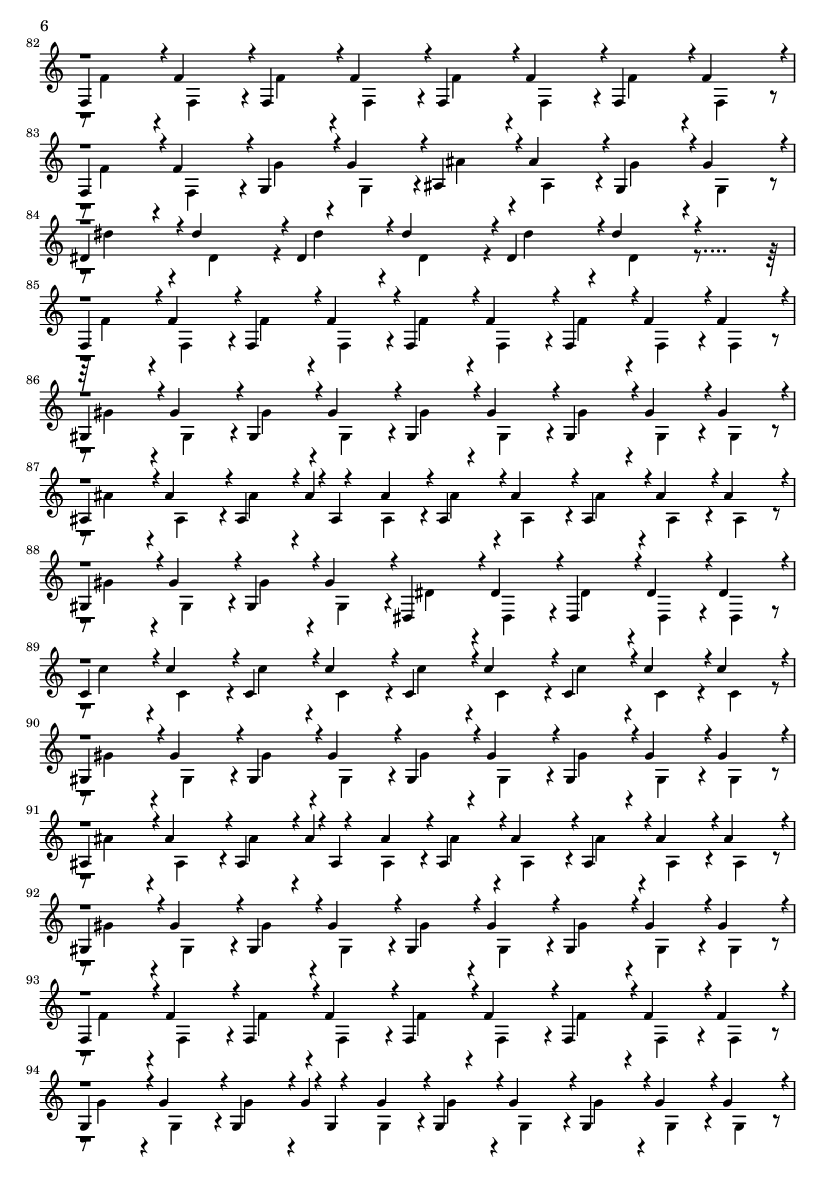 6

82

83

84

85

86

87

88

89

90

91

92

93

94